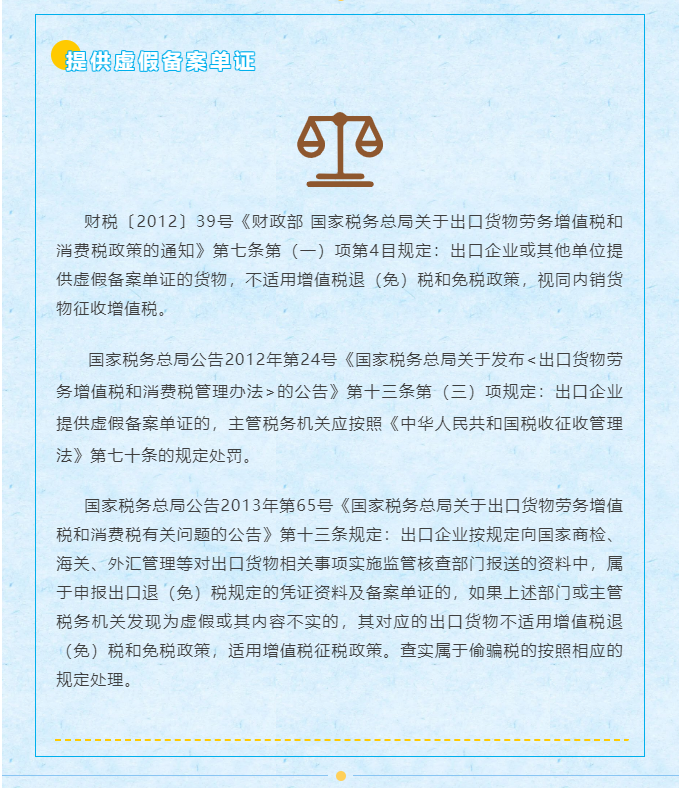 提供虚假备案单证

财税〔2012〕39号《财政部 国家税务总局关于出口货物劳务增值税和消费税政策的通知》第七条第（一）项第4目规定：出口企业或其他单位提供虚假备案单证的货物，不适用增值税退（免）税和免税政策，视同内销货物征收增值税。

国家税务总局公告2012年第24号《国家税务总局关于发布<出口货物劳务增值税和消费税管理办法>的公告》第十三条第（三）项规定：出口企业提供虚假备案单证的，主管税务机关应按照《中华人民共和国税收征收管理法》第七十条的规定处罚。

国家税务总局公告2013年第65号《国家税务总局关于出口货物劳务增值税和消费税有关问题的公告》第十三条规定：出口企业按规定向国家商检、海关、外汇管理等对出口货物相关事项实施监管核查部门报送的资料中，属于申报出口退（免）税规定的凭证资料及备案单证的，如果上述部门或主管税务机关发现为虚假或其内容不实的，其对应的出口货物不适用增值税退（免）税和免税政策，适用增值税征税政策。查实属于偷骗税的按照相应的规定处理。